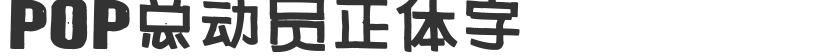 POP总动员正体字